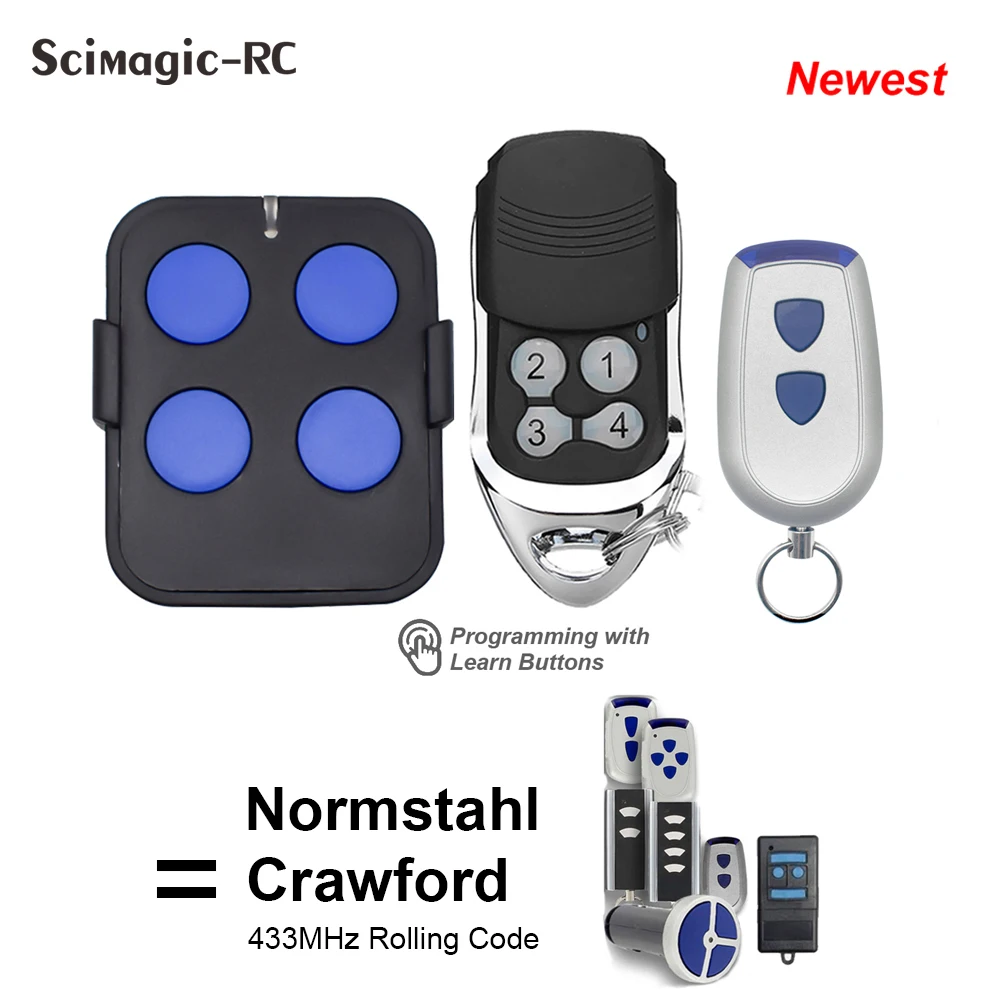 Scimagic-RC

Newest

2 1
3 4

Programming with Learn Buttons

= Normstahl Crawford

433MHz Rolling Code